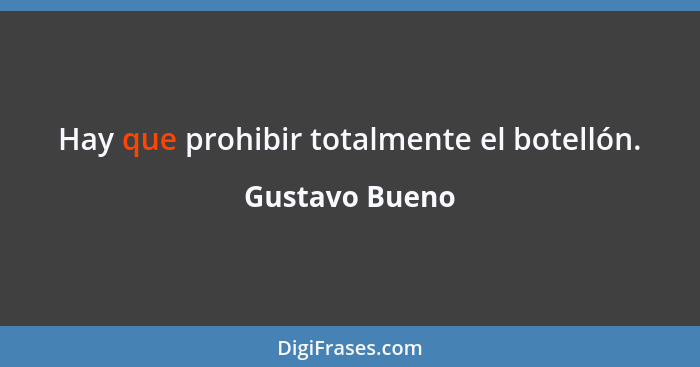 Hay que prohibir totalmente el botellón.

Gustavo Bueno

DigiFrases.com